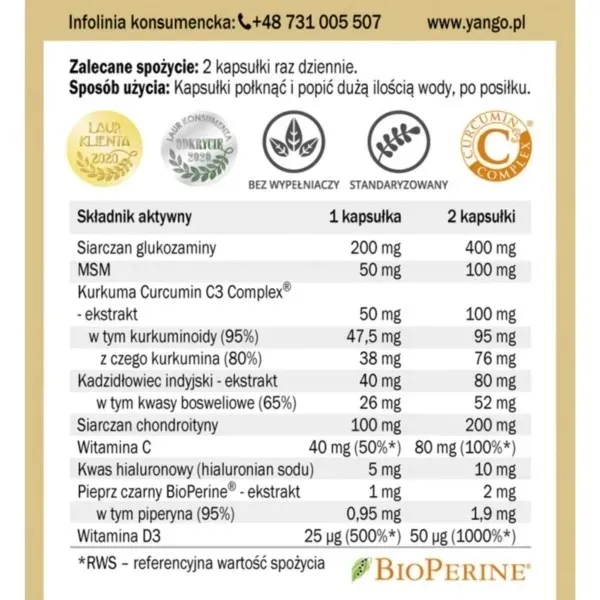 Infolinia konsumencka: +48 731 005 507 www.yango.pl

Zalecane spożycie: 2 kapsułki raz dziennie.
Sposób użycia: Kapsułki połknąć i popić dużą ilością wody, po posiłku.

LAUR KLIENTA 2020

LAUR KONSUMENTA ODKRYCIE 2020

BEZ WYPEŁNIACZY

STANDARYZOWANY

CURCUMIN C3 COMPLEX®

| Składnik aktywny | 1 kapsułka | 2 kapsułki |
|---|---|---|
| Siarczan glukozaminy | 200 mg | 400 mg |
| MSM | 50 mg | 100 mg |
| Kurkuma Curcumin C3 Complex® - ekstrakt | 50 mg | 100 mg |
| w tym kurkuminoidy (95%) | 47,5 mg | 95 mg |
| z czego kurkumina (80%) | 38 mg | 76 mg |
| Kadzidłowiec indyjski - ekstrakt | 40 mg | 80 mg |
| w tym kwasy bosweliowe (65%) | 26 mg | 52 mg |
| Siarczan chondroityny | 100 mg | 200 mg |
| Witamina C | 40 mg (50%*) | 80 mg (100%*) |
| Kwas hialuronowy (hialuronian sodu) | 5 mg | 10 mg |
| Pieprz czarny BioPerine® - ekstrakt | 1 mg | 2 mg |
| w tym piperyna (95%) | 0,95 mg | 1,9 mg |
| Witamina D3 | 25 µg (500%*) | 50 µg (1000%*) |

*RWS – referencyjna wartość spożycia

BIOPERINE®